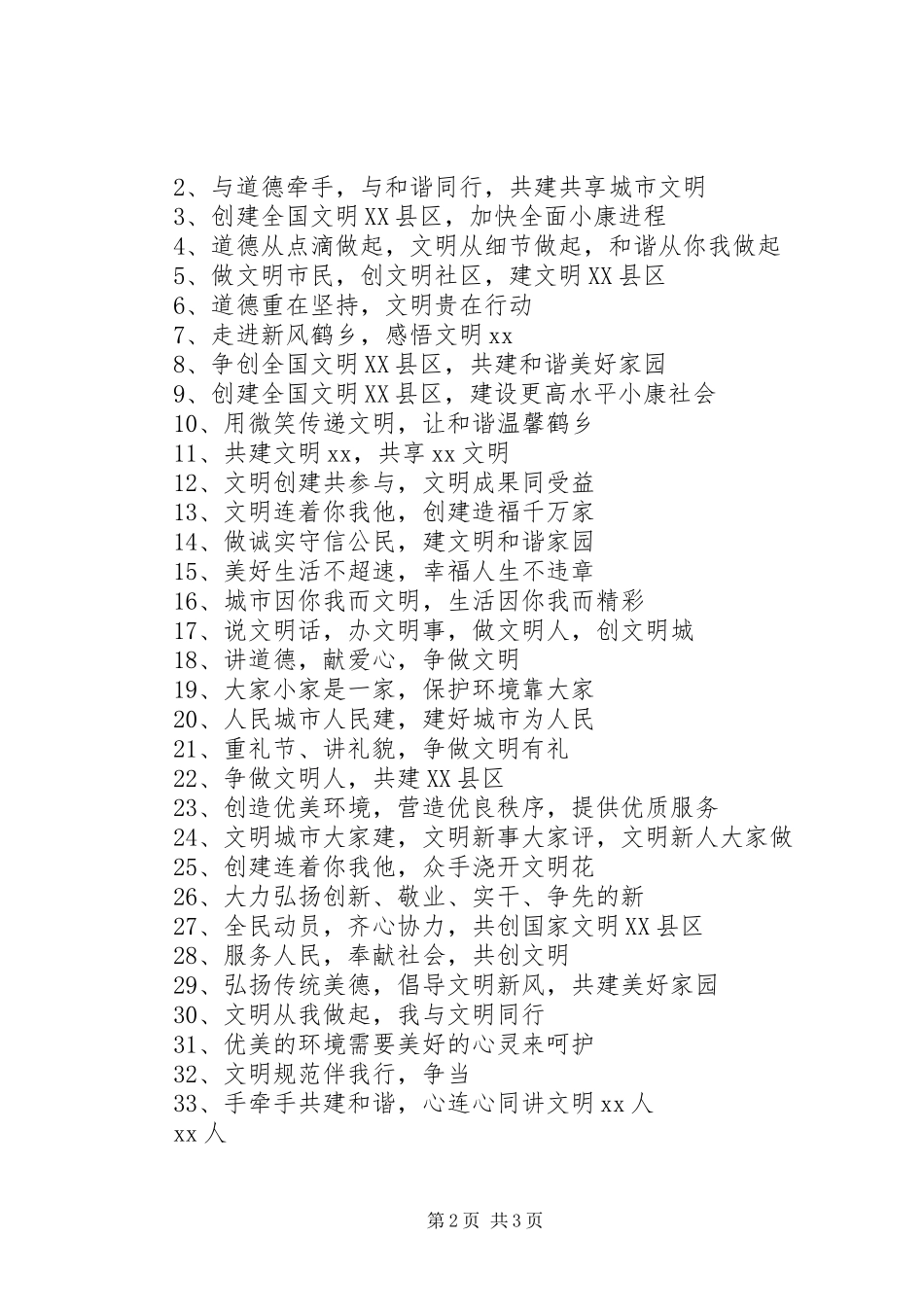 2、与道德牵手，与和谐同行，共建共享城市文明
3、创建全国文明XX县区，加快全面小康进程
4、道德从点滴做起，文明从细节做起，和谐从你我做起
5、做文明市民，创文明社区，建文明XX县区
6、道德重在坚持，文明贵在行动
7、走进新风鹤乡，感悟文明xx
8、争创全国文明XX县区，共建和谐美好家园
9、创建全国文明XX县区，建设更高水平小康社会
10、用微笑传递文明，让和谐温馨鹤乡
11、共建文明xx，共享xx文明
12、文明创建共参与，文明成果同受益
13、文明连着你我他，创建造福千万家
14、做诚实守信公民，建文明和谐家园
15、美好生活不超速，幸福人生不违章
16、城市因你我而文明，生活因你我而精彩
17、说文明话，办文明事，做文明人，创文明城
18、讲道德，献爱心，争做文明
19、大家小家是一家，保护环境靠大家
20、人民城市人民建，建好城市为人民
21、重礼节、讲礼貌，争做文明有礼
22、争做文明人，共建XX县区
23、创造优美环境，营造优良秩序，提供优质服务
24、文明城市大家建，文明新事大家评，文明新人大家做
25、创建连着你我他，众手浇开文明花
26、大力弘扬创新、敬业、实干、争先的新
27、全民动员，齐心协力，共创国家文明XX县区
28、服务人民，奉献社会，共创文明
29、弘扬传统美德，倡导文明新风，共建美好家园
30、文明从我做起，我与文明同行
31、优美的环境需要美好的心灵来呵护
32、文明规范伴我行，争当
33、手牵手共建和谐，心连心同讲文明xx人
xx人

第2页 共3页